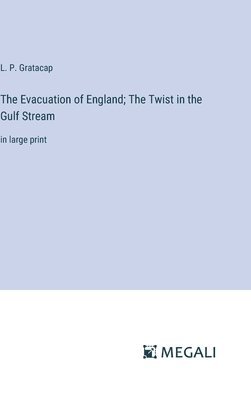 L. P. Gratacap

The Evacuation of England; The Twist in the Gulf Stream

in large print

MEGALI